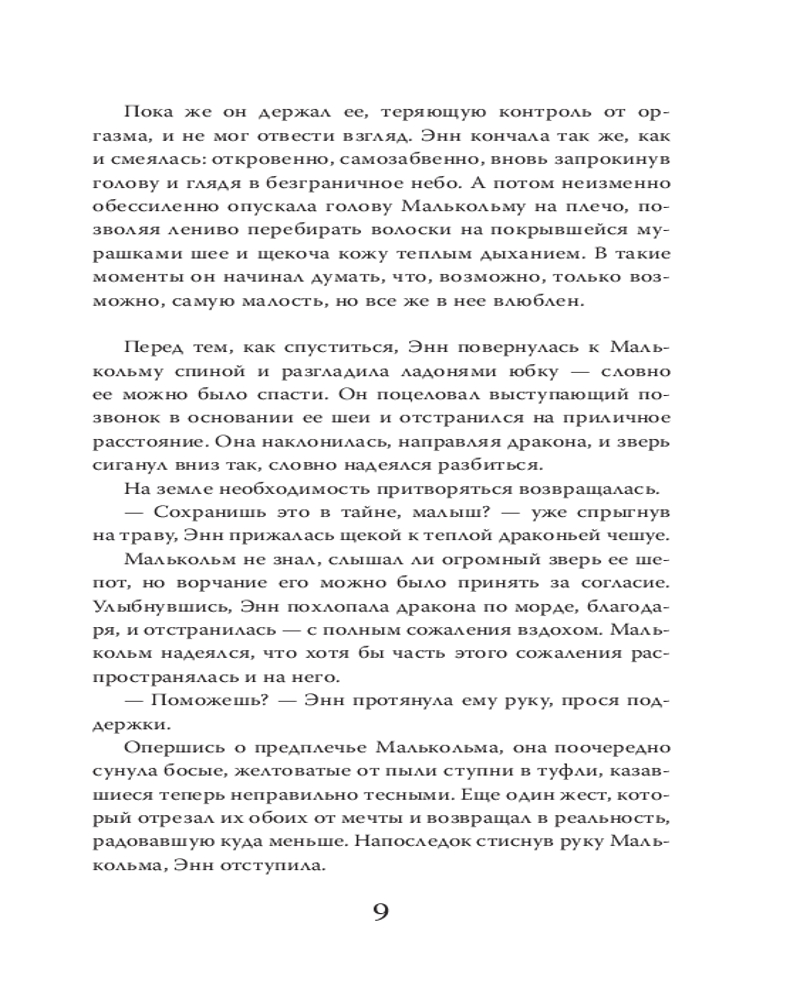 Пока же он держал ее, теряющую контроль от оргазма, и не мог отвести взгляд. Энн кончала так же, как и смеялась: откровенно, самозабвенно, вновь запрокинув голову и глядя в безграничное небо. А потом неизменно обессиленно опускала голову Малькольму на плечо, позволяя лениво перебирать волоски на покрывшейся мурашками шее и щекоча кожу теплым дыханием. В такие моменты он начинал думать, что, возможно, только возможно, самую малость, но все же в нее влюблен.

Перед тем, как спуститься, Энн повернулась к Малькольму спиной и разгладила ладонями юбку — словно ее можно было спасти. Он поцеловал выступающий позвонок в основании ее шеи и отстранился на приличное расстояние. Она наклонилась, направляя дракона, и зверь сиганул вниз так, словно надеялся разбиться.

На земле необходимость притворяться возвращалась.

— Сохранишь это в тайне, малыш? — уже спрыгнув на траву, Энн прижалась щекой к теплой драконьей чешуе.

Малькольм не знал, слышал ли огромный зверь ее шепот, но ворчание его можно было принять за согласие. Улыбнувшись, Энн похлопала дракона по морде, благодаря, и отстранилась — с полным сожаления вздохом. Малькольм надеялся, что хотя бы часть этого сожаления распространялась и на него.

— Поможешь? — Энн протянула ему руку, прося поддержки.

Опершись о предплечье Малькольма, она поочередно сунула босые, желтоватые от пыли ступни в туфли, казавшиеся теперь неправильно тесными. Еще один жест, который отрезал их обоих от мечты и возвращал в реальность, радовавшую куда меньше. Напоследок стиснув руку Малькольма, Энн отступила.

9